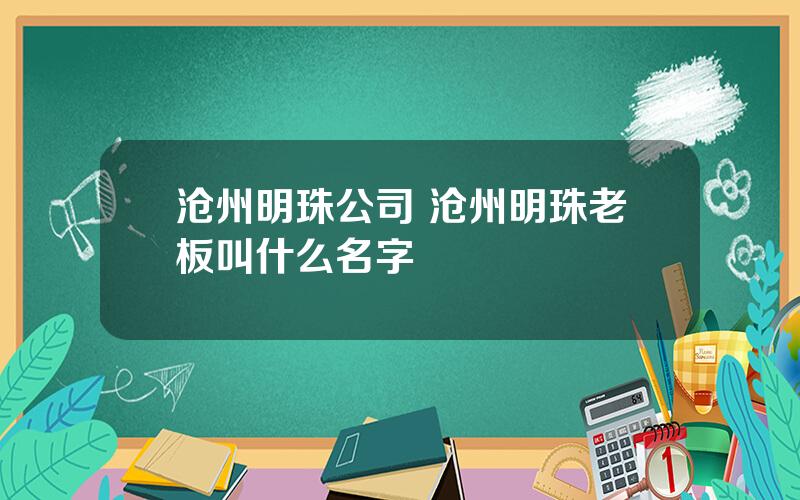 沧州明珠公司 沧州明珠老板叫什么名字